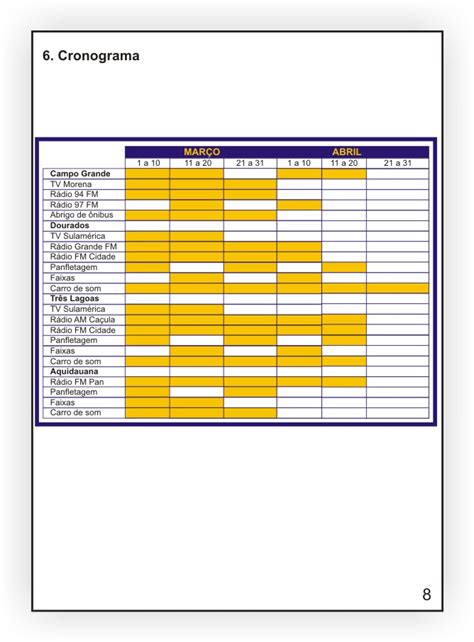 6. Cronograma

| | MARÇO | | | ABRIL | | |
|---|---|---|---|---|---|---|
| | 1 a 10 | 11 a 20 | 21 a 31 | 1 a 10 | 11 a 20 | 21 a 31 |
| **Campo Grande** | | | | | | |
| TV Morena | | | | | | |
| Rádio 94 FM | | | | | | |
| Rádio 97 FM | | | | | | |
| Abrigo de ônibus | | | | | | |
| **Dourados** | | | | | | |
| TV Sulamérica | | | | | | |
| Rádio Grande FM | | | | | | |
| Rádio FM Cidade | | | | | | |
| Panfletagem | | | | | | |
| Faixas | | | | | | |
| Carro de som | | | | | | |
| **Três Lagoas** | | | | | | |
| TV Sulamérica | | | | | | |
| Rádio AM Caçula | | | | | | |
| Rádio FM Cidade | | | | | | |
| Panfletagem | | | | | | |
| Faixas | | | | | | |
| Carro de som | | | | | | |
| **Aquidauana** | | | | | | |
| Rádio FM Pan | | | | | | |
| Panfletagem | | | | | | |
| Faixas | | | | | | |
| Carro de som | | | | | | |

8